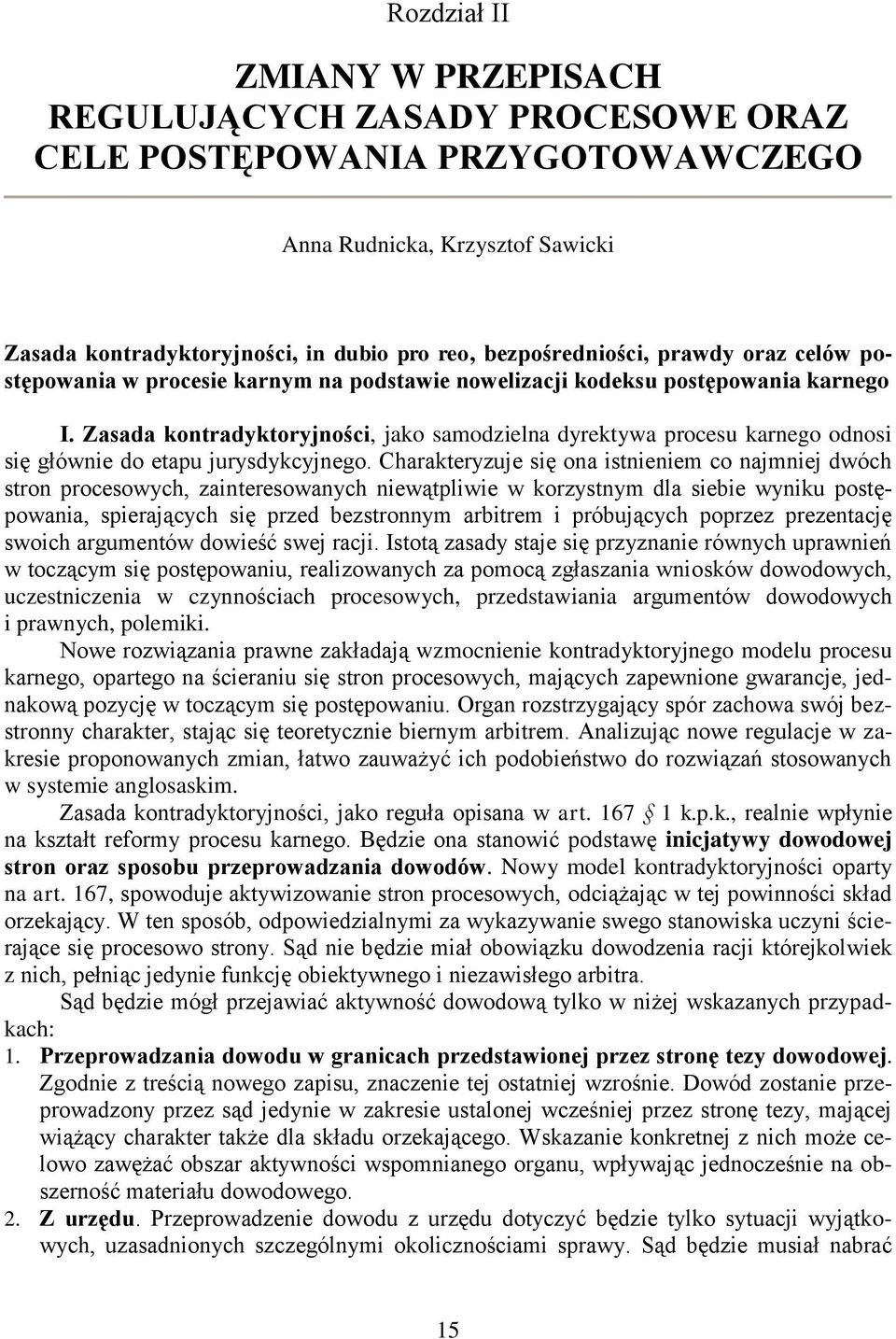 Rozdział II

ZMIANY W PRZEPISACH REGULUJĄCYCH ZASADY PROCESOWE ORAZ CELE POSTĘPOWANIA PRZYGOTOWAWCZEGO

Anna Rudnicka, Krzysztof Sawicki

Zasada kontradyktoryjności, in dubio pro reo, bezpośredniości, prawdy oraz celów postępowania w procesie karnym na podstawie nowelizacji kodeksu postępowania karnego

I. Zasada kontradyktoryjności, jako samodzielna dyrektywa procesu karnego odnosi się głównie do etapu jurysdykcyjnego. Charakteryzuje się ona istnieniem co najmniej dwóch stron procesowych, zainteresowanych niewątpliwie w korzystnym dla siebie wyniku postępowania, spierających się przed bezstronnym arbitrem i próbujących poprzez prezentację swoich argumentów dowieść swej racji. Istotą zasady staje się przyznanie równych uprawnień w toczącym się postępowaniu, realizowanych za pomocą zgłaszania wniosków dowodowych, uczestniczenia w czynnościach procesowych, przedstawiania argumentów dowodowych i prawnych, polemiki.

Nowe rozwiązania prawne zakładają wzmocnienie kontradyktoryjnego modelu procesu karnego, opartego na ścieraniu się stron procesowych, mających zapewnione gwarancje, jednakową pozycję w toczącym się postępowaniu. Organ rozstrzygający spór zachowa swój bezstronny charakter, stając się teoretycznie biernym arbitrem. Analizując nowe regulacje w zakresie proponowanych zmian, łatwo zauważyć ich podobieństwo do rozwiązań stosowanych w systemie anglosaskim.

Zasada kontradyktoryjności, jako reguła opisana w art. 167 § 1 k.p.k., realnie wpłynie na kształt reformy procesu karnego. Będzie ona stanowić podstawę inicjatywy dowodowej stron oraz sposobu przeprowadzania dowodów. Nowy model kontradyktoryjności oparty na art. 167, spowoduje aktywizowanie stron procesowych, odciążając w tej powinności skład orzekający. W ten sposób, odpowiedzialnymi za wykazywanie swego stanowiska uczyni ścierające się procesowo strony. Sąd nie będzie miał obowiązku dowodzenia racji którejkolwiek z nich, pełniąc jedynie funkcję obiektywnego i niezawisłego arbitra.

Sąd będzie mógł przejawiać aktywność dowodową tylko w niżej wskazanych przypadkach:

1. Przeprowadzania dowodu w granicach przedstawionej przez stronę tezy dowodowej. Zgodnie z treścią nowego zapisu, znaczenie tej ostatniej wzrośnie. Dowód zostanie przeprowadzony przez sąd jedynie w zakresie ustalonej wcześniej przez stronę tezy, mającej wiążący charakter także dla składu orzekającego. Wskazanie konkretnej z nich może celowo zawężać obszar aktywności wspomnianego organu, wpływając jednocześnie na obszerność materiału dowodowego.

2. Z urzędu. Przeprowadzenie dowodu z urzędu dotyczyć będzie tylko sytuacji wyjątkowych, uzasadnionych szczególnymi okolicznościami sprawy. Sąd będzie musiał nabrać

15